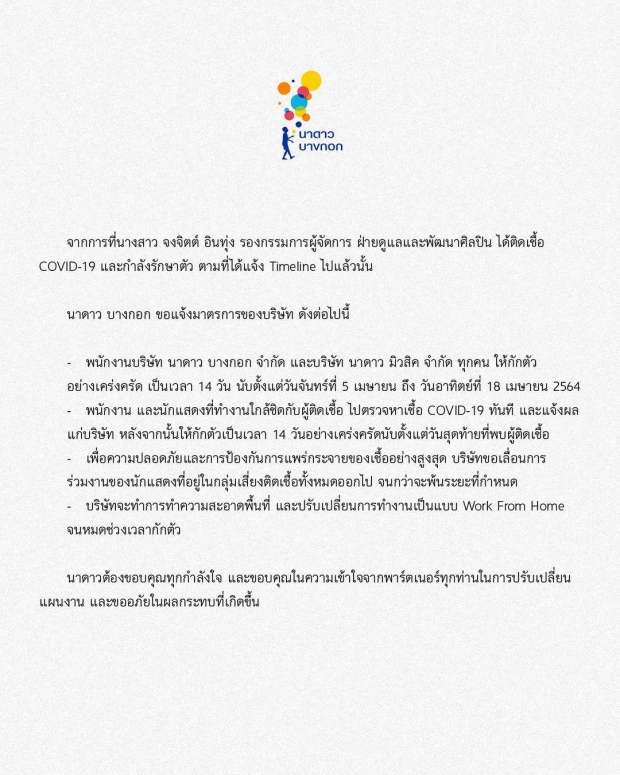 นาดาว
บางกอก

จากการที่นางสาว จงจิตต์ อินทุ่ง รองกรรมการผู้จัดการ ฝ่ายดูแลและพัฒนาศิลปิน ได้ติดเชื้อ COVID-19 และกำลังรักษาตัว ตามที่ได้แจ้ง Timeline ไปแล้วนั้น

นาดาว บางกอก ขอแจ้งมาตรการของบริษัท ดังต่อไปนี้

- พนักงานบริษัท นาดาว บางกอก จำกัด และบริษัท นาดาว มิวสิค จำกัด ทุกคน ให้กักตัวอย่างเคร่งครัด เป็นเวลา 14 วัน นับตั้งแต่วันจันทร์ที่ 5 เมษายน ถึง วันอาทิตย์ที่ 18 เมษายน 2564
- พนักงาน และนักแสดงที่ทำงานใกล้ชิดกับผู้ติดเชื้อ ไปตรวจหาเชื้อ COVID-19 ทันที และแจ้งผลแก่บริษัท หลังจากนั้นให้กักตัวเป็นเวลา 14 วันอย่างเคร่งครัดนับตั้งแต่วันสุดท้ายที่พบผู้ติดเชื้อ
- เพื่อความปลอดภัยและการป้องกันการแพร่กระจายของเชื้ออย่างสูงสุด บริษัทขอเลื่อนการร่วมงานของนักแสดงที่อยู่ในกลุ่มเสี่ยงติดเชื้อทั้งหมดออกไป จนกว่าจะพ้นระยะที่กำหนด
- บริษัทจะทำการทำความสะอาดพื้นที่ และปรับเปลี่ยนการทำงานเป็นแบบ Work From Home จนหมดช่วงเวลากักตัว

นาดาวต้องขอบคุณทุกกำลังใจ และขอบคุณในความเข้าใจจากพาร์ตเนอร์ทุกท่านในการปรับเปลี่ยนแผนงาน และขออภัยในผลกระทบที่เกิดขึ้น